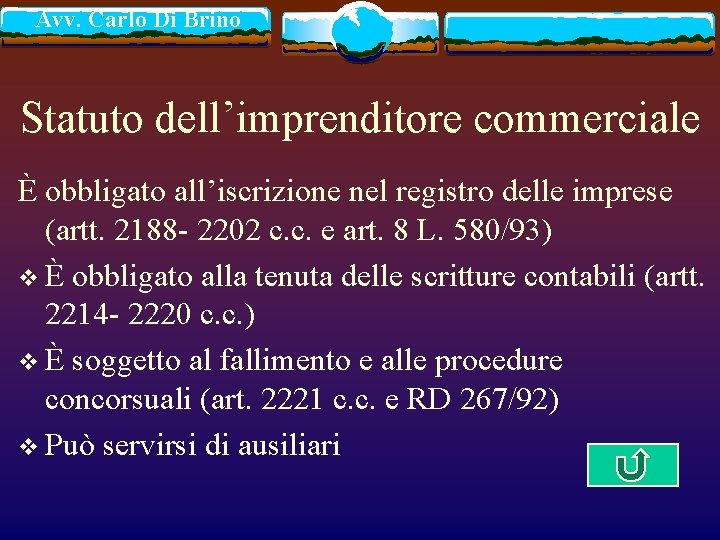 Avv. Carlo Di Brino

Statuto dell’imprenditore commerciale

È obbligato all’iscrizione nel registro delle imprese (artt. 2188- 2202 c.c. e art. 8 L. 580/93)

❖ È obbligato alla tenuta delle scritture contabili (artt. 2214- 2220 c.c.)

❖ È soggetto al fallimento e alle procedure concorsuali (art. 2221 c.c. e RD 267/92)

❖ Può servirsi di ausiliari